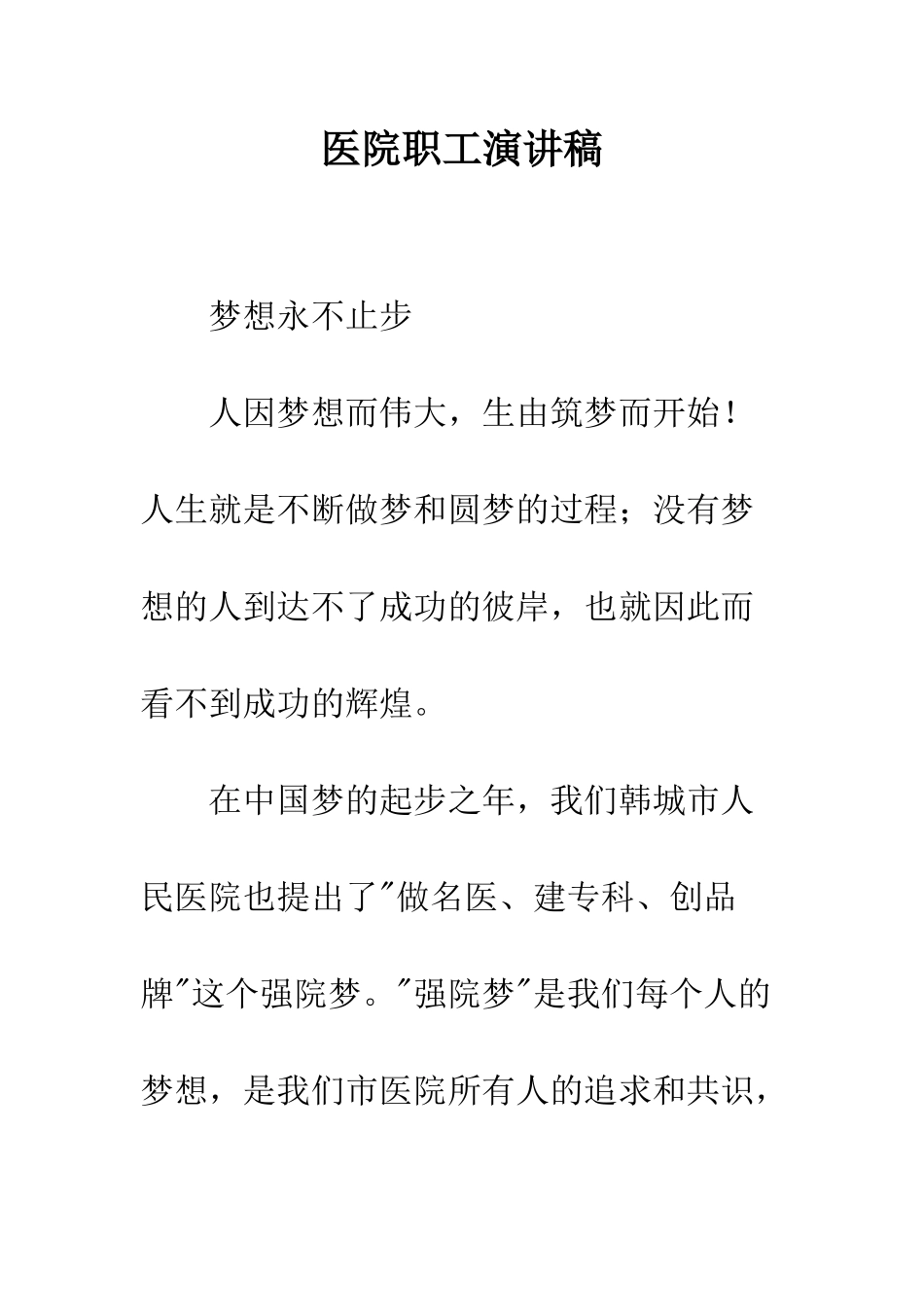 医院职工演讲稿

梦想永不止步

人因梦想而伟大，生由筑梦而开始！人生就是不断做梦和圆梦的过程；没有梦想的人到达不了成功的彼岸，也就因此而看不到成功的辉煌。

在中国梦的起步之年，我们韩城市人民医院也提出了"做名医、建专科、创品牌"这个强院梦。"强院梦"是我们每个人的梦想，是我们市医院所有人的追求和共识，